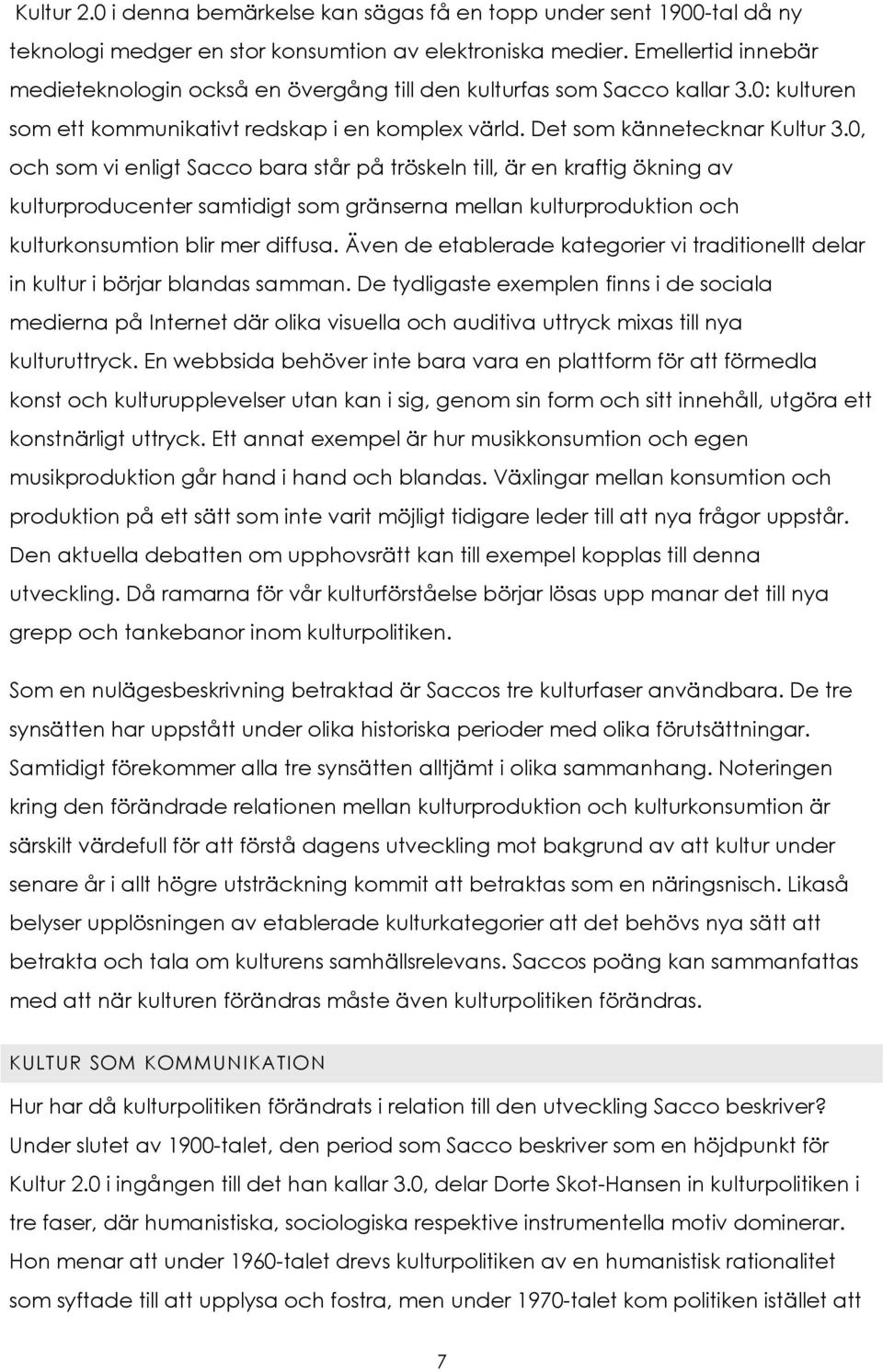 Kultur 2.0 i denna bemärkelse kan sägas få en topp under sent 1900-tal då ny teknologi medger en stor konsumtion av elektroniska medier. Emellertid innebär medieteknologin också en övergång till den kulturfas som Sacco kallar 3.0: kulturen som ett kommunikativt redskap i en komplex värld. Det som kännetecknar Kultur 3.0, och som vi enligt Sacco bara står på tröskeln till, är en kraftig ökning av kulturproducenter samtidigt som gränserna mellan kulturproduktion och kulturkonsumtion blir mer diffusa. Även de etablerade kategorier vi traditionellt delar in kultur i börjar blandas samman. De tydligaste exemplen finns i de sociala medierna på Internet där olika visuella och auditiva uttryck mixas till nya kulturuttryck. En webbsida behöver inte bara vara en plattform för att förmedla konst och kulturupplevelser utan kan i sig, genom sin form och sitt innehåll, utgöra ett konstnärligt uttryck. Ett annat exempel är hur musikkonsumtion och egen musikproduktion går hand i hand och blandas. Växlingar mellan konsumtion och produktion på ett sätt som inte varit möjligt tidigare leder till att nya frågor uppstår. Den aktuella debatten om upphovsrätt kan till exempel kopplas till denna utveckling. Då ramarna för vår kulturförståelse börjar lösas upp manar det till nya grepp och tankebanor inom kulturpolitiken.

Som en nulägesbeskrivning betraktad är Saccos tre kulturfaser användbara. De tre synsätten har uppstått under olika historiska perioder med olika förutsättningar. Samtidigt förekommer alla tre synsätten alltjämt i olika sammanhang. Noteringen kring den förändrade relationen mellan kulturproduktion och kulturkonsumtion är särskilt värdefull för att förstå dagens utveckling mot bakgrund av att kultur under senare år i allt högre utsträckning kommit att betraktas som en näringsnisch. Likaså belyser upplösningen av etablerade kulturkategorier att det behövs nya sätt att betrakta och tala om kulturens samhällsrelevans. Saccos poäng kan sammanfattas med att när kulturen förändras måste även kulturpolitiken förändras.

KULTUR SOM KOMMUNIKATION

Hur har då kulturpolitiken förändrats i relation till den utveckling Sacco beskriver? Under slutet av 1900-talet, den period som Sacco beskriver som en höjdpunkt för Kultur 2.0 i ingången till det han kallar 3.0, delar Dorte Skot-Hansen in kulturpolitiken i tre faser, där humanistiska, sociologiska respektive instrumentella motiv dominerar. Hon menar att under 1960-talet drevs kulturpolitiken av en humanistisk rationalitet som syftade till att upplysa och fostra, men under 1970-talet kom politiken istället att

7